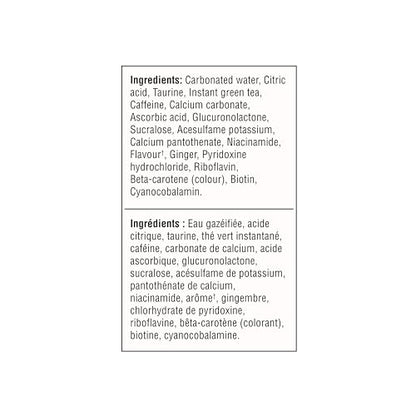 **Ingredients:** Carbonated water, Citric acid, Taurine, Instant green tea, Caffeine, Calcium carbonate, Ascorbic acid, Glucuronolactone, Sucralose, Acesulfame potassium, Calcium pantothenate, Niacinamide, Flavour†, Ginger, Pyridoxine hydrochloride, Riboflavin, Beta-carotene (colour), Biotin, Cyanocobalamin.

**Ingrédients :** Eau gazéifiée, acide citrique, taurine, thé vert instantané, caféine, carbonate de calcium, acide ascorbique, glucuronolactone, sucralose, acésulfame de potassium, pantothénate de calcium, niacinamide, arôme†, gingembre, chlorhydrate de pyridoxine, riboflavine, bêta-carotène (colorant), biotine, cyanocobalamine.